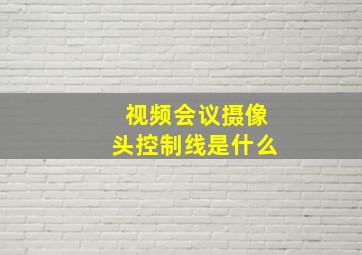 视频会议摄像头控制线是什么